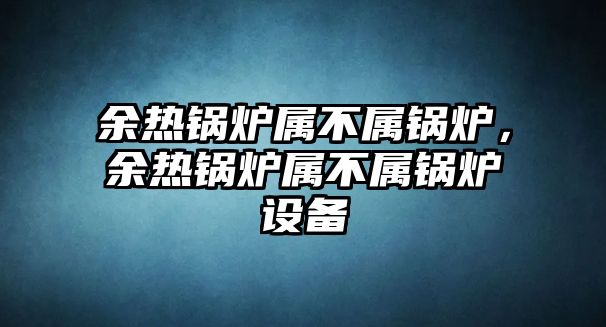 余热锅炉属不属锅炉，余热锅炉属不属锅炉设备